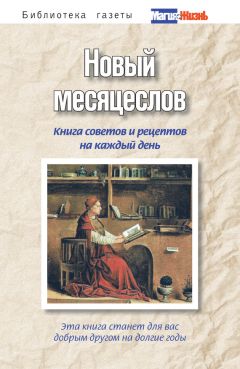 Библиотека газеты Магия и Жизнь

Новый месяцеслов

Книга советов и рецептов на каждый день

Эта книга станет для вас добрым другом на долгие годы